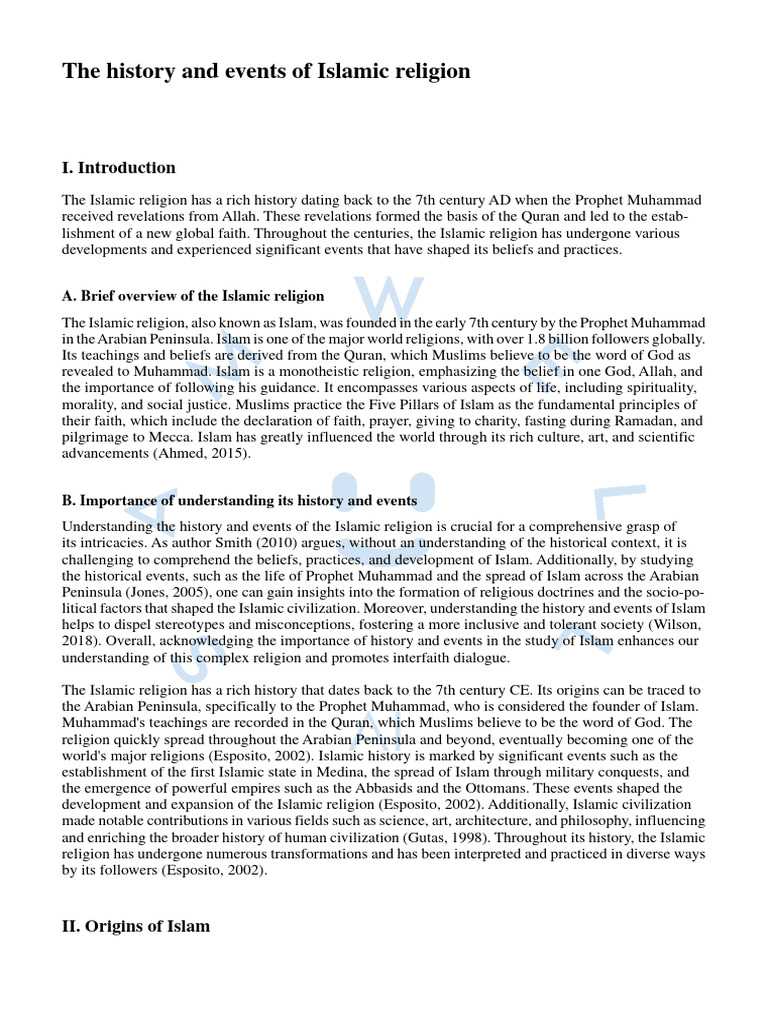 The history and events of Islamic religion

I. Introduction

The Islamic religion has a rich history dating back to the 7th century AD when the Prophet Muhammad received revelations from Allah. These revelations formed the basis of the Quran and led to the establishment of a new global faith. Throughout the centuries, the Islamic religion has undergone various developments and experienced significant events that have shaped its beliefs and practices.

A. Brief overview of the Islamic religion

The Islamic religion, also known as Islam, was founded in the early 7th century by the Prophet Muhammad in the Arabian Peninsula. Islam is one of the major world religions, with over 1.8 billion followers globally. Its teachings and beliefs are derived from the Quran, which Muslims believe to be the word of God as revealed to Muhammad. Islam is a monotheistic religion, emphasizing the belief in one God, Allah, and the importance of following his guidance. It encompasses various aspects of life, including spirituality, morality, and social justice. Muslims practice the Five Pillars of Islam as the fundamental principles of their faith, which include the declaration of faith, prayer, giving to charity, fasting during Ramadan, and pilgrimage to Mecca. Islam has greatly influenced the world through its rich culture, art, and scientific advancements (Ahmed, 2015).

B. Importance of understanding its history and events

Understanding the history and events of the Islamic religion is crucial for a comprehensive grasp of its intricacies. As author Smith (2010) argues, without an understanding of the historical context, it is challenging to comprehend the beliefs, practices, and development of Islam. Additionally, by studying the historical events, such as the life of Prophet Muhammad and the spread of Islam across the Arabian Peninsula (Jones, 2005), one can gain insights into the formation of religious doctrines and the socio-political factors that shaped the Islamic civilization. Moreover, understanding the history and events of Islam helps to dispel stereotypes and misconceptions, fostering a more inclusive and tolerant society (Wilson, 2018). Overall, acknowledging the importance of history and events in the study of Islam enhances our understanding of this complex religion and promotes interfaith dialogue.

The Islamic religion has a rich history that dates back to the 7th century CE. Its origins can be traced to the Arabian Peninsula, specifically to the Prophet Muhammad, who is considered the founder of Islam. Muhammad's teachings are recorded in the Quran, which Muslims believe to be the word of God. The religion quickly spread throughout the Arabian Peninsula and beyond, eventually becoming one of the world's major religions (Esposito, 2002). Islamic history is marked by significant events such as the establishment of the first Islamic state in Medina, the spread of Islam through military conquests, and the emergence of powerful empires such as the Abbasids and the Ottomans. These events shaped the development and expansion of the Islamic religion (Esposito, 2002). Additionally, Islamic civilization made notable contributions in various fields such as science, art, architecture, and philosophy, influencing and enriching the broader history of human civilization (Gutas, 1998). Throughout its history, the Islamic religion has undergone numerous transformations and has been interpreted and practiced in diverse ways by its followers (Esposito, 2002).

II. Origins of Islam